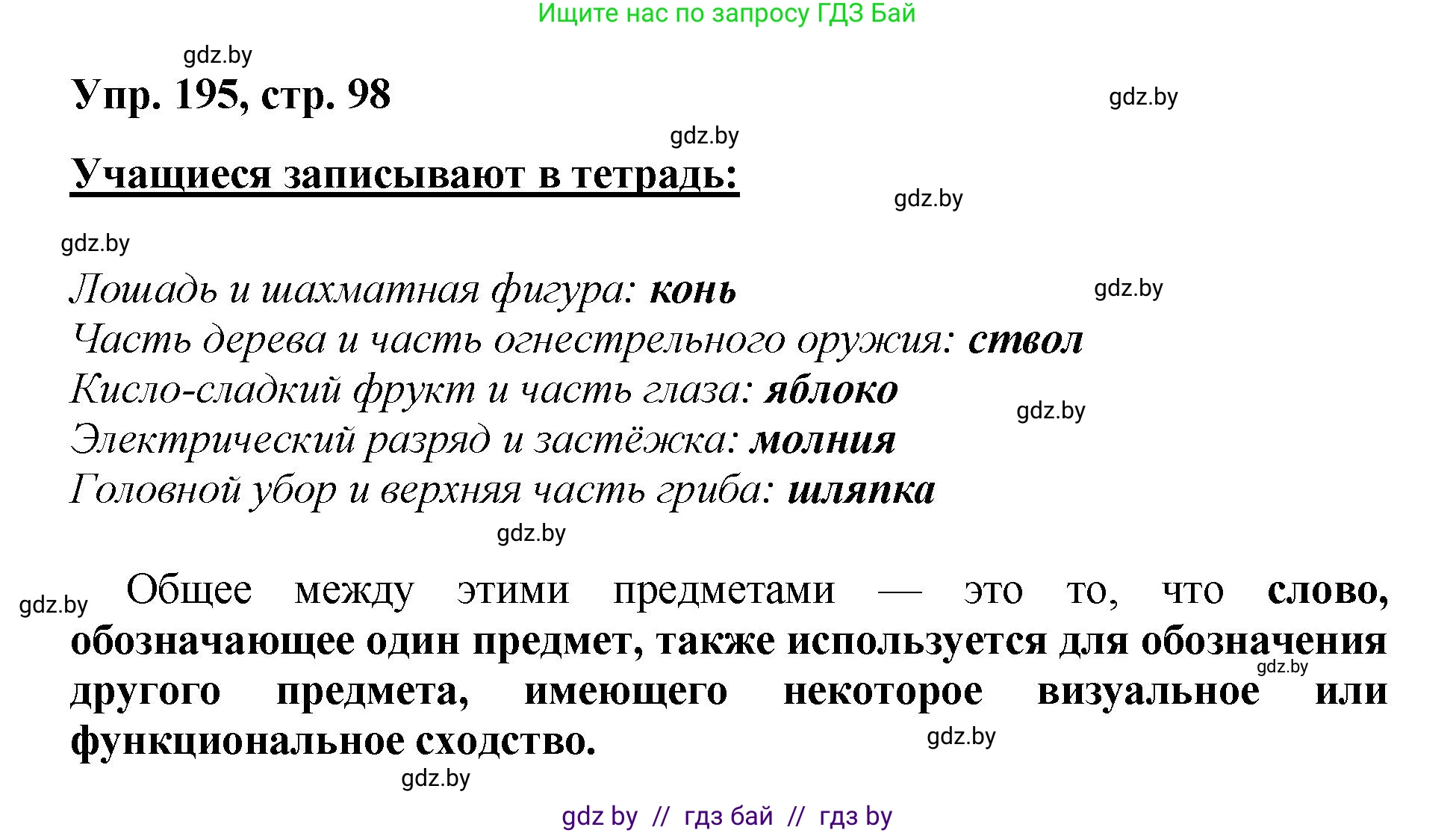 Ищите нас по запросу ГДЗ Бай

gdz.by

Упр. 195, стр. 98

gdz.by

gdz.by

Учащиеся записывают в тетрадь:

gdz.by

gdz.by

Лошадь и шахматная фигура: конь

gdz.by

Часть дерева и часть огнестрельного оружия: ствол
Кисло-сладкий фрукт и часть глаза: яблоко

gdz.by

Электрический разряд и застёжка: молния
Головной убор и верхняя часть гриба: шляпка

gdz.by

gdz.by

Общее между этими предметами — это то, что слово, обозначающее один предмет, также используется для обозначения другого предмета, имеющего некоторое визуальное или функциональное сходство.

gdz.by

gdz.by

gdz.by

gdz by // гдз бай // гдз by